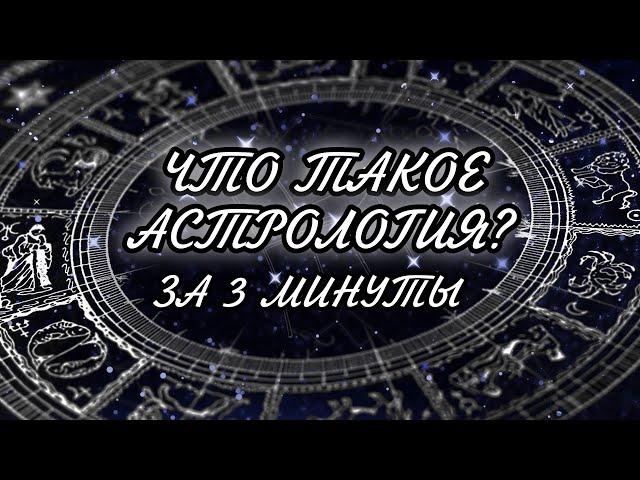 ЧТО ТАКОЕ АСТРОЛОГИЯ?
ЗА 3 МИНУТЫ